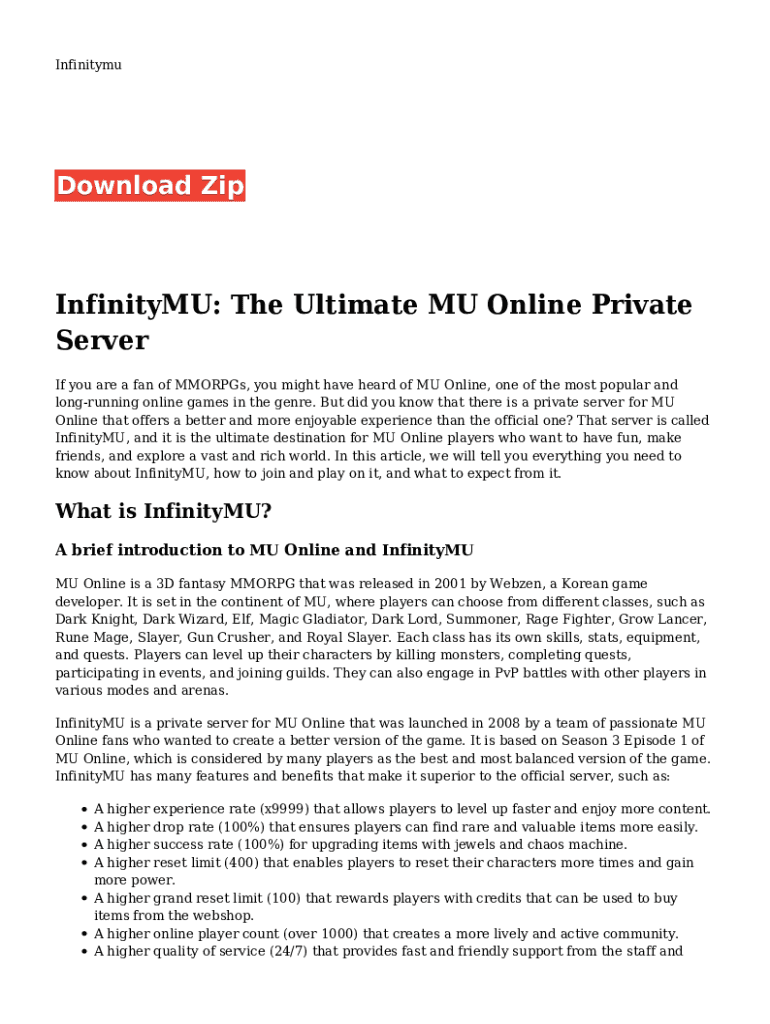 Infinitymu

Download Zip

InfinityMU: The Ultimate MU Online Private Server

If you are a fan of MMORPGs, you might have heard of MU Online, one of the most popular and long-running online games in the genre. But did you know that there is a private server for MU Online that offers a better and more enjoyable experience than the official one? That server is called InfinityMU, and it is the ultimate destination for MU Online players who want to have fun, make friends, and explore a vast and rich world. In this article, we will tell you everything you need to know about InfinityMU, how to join and play on it, and what to expect from it.

What is InfinityMU?

A brief introduction to MU Online and InfinityMU

MU Online is a 3D fantasy MMORPG that was released in 2001 by Webzen, a Korean game developer. It is set in the continent of MU, where players can choose from different classes, such as Dark Knight, Dark Wizard, Elf, Magic Gladiator, Dark Lord, Summoner, Rage Fighter, Grow Lancer, Rune Mage, Slayer, Gun Crusher, and Royal Slayer. Each class has its own skills, stats, equipment, and quests. Players can level up their characters by killing monsters, completing quests, participating in events, and joining guilds. They can also engage in PvP battles with other players in various modes and arenas.

InfinityMU is a private server for MU Online that was launched in 2008 by a team of passionate MU Online fans who wanted to create a better version of the game. It is based on Season 3 Episode 1 of MU Online, which is considered by many players as the best and most balanced version of the game. InfinityMU has many features and benefits that make it superior to the official server, such as:

• A higher experience rate (x9999) that allows players to level up faster and enjoy more content.
• A higher drop rate (100%) that ensures players can find rare and valuable items more easily.
• A higher success rate (100%) for upgrading items with jewels and chaos machine.
• A higher reset limit (400) that enables players to reset their characters more times and gain more power.
• A higher grand reset limit (100) that rewards players with credits that can be used to buy items from the webshop.
• A higher online player count (over 1000) that creates a more lively and active community.
• A higher quality of service (24/7) that provides fast and friendly support from the staff and